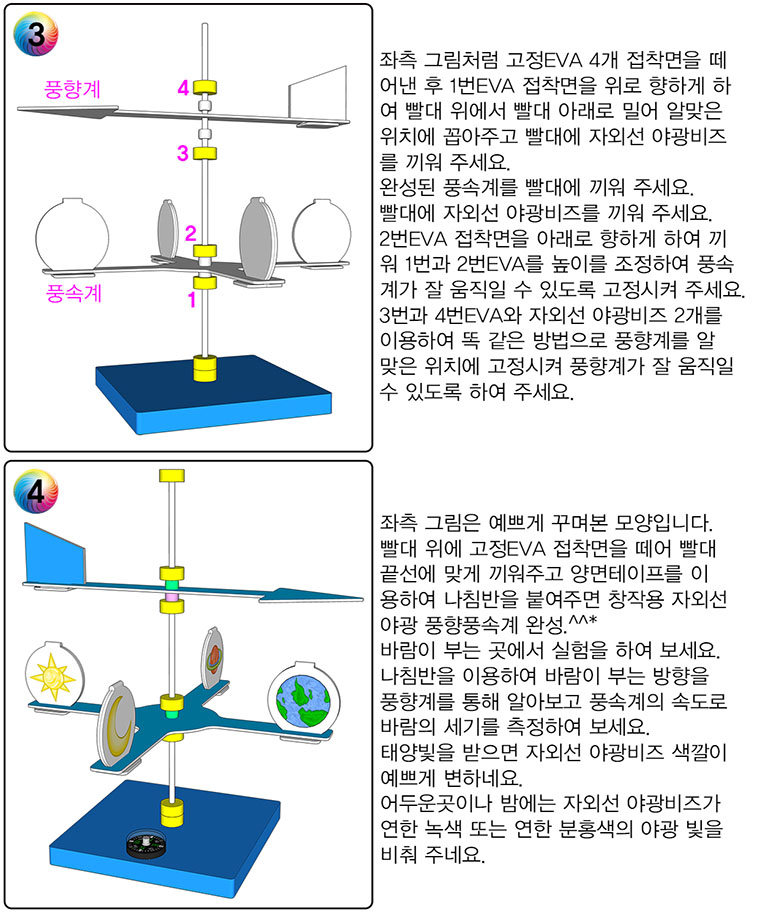 3

풍향계
4
3
2
풍속계
1

좌측 그림처럼 고정EVA 4개 접착면을 떼어낸 후 1번EVA 접착면을 위로 향하게 하여 빨대 위에서 빨대 아래로 밀어 알맞은 위치에 꼽아주고 빨대에 자외선 야광비즈를 끼워 주세요.
완성된 풍속계를 빨대에 끼워 주세요.
빨대에 자외선 야광비즈를 끼워 주세요.
2번EVA 접착면을 아래로 향하게 하여 끼워 1번과 2번EVA를 높이를 조정하여 풍속계가 잘 움직일 수 있도록 고정시켜 주세요.
3번과 4번EVA와 자외선 야광비즈 2개를 이용하여 똑 같은 방법으로 풍향계를 알맞은 위치에 고정시켜 풍향계가 잘 움직일 수 있도록 하여 주세요.

4

좌측 그림은 예쁘게 꾸며본 모양입니다.
빨대 위에 고정EVA 접착면을 떼어 빨대 끝선에 맞게 끼워주고 양면테이프를 이용하여 나침반을 붙여주면 창작용 자외선 야광 풍향풍속계 완성.^^*
바람이 부는 곳에서 실험을 하여 보세요.
나침반을 이용하여 바람이 부는 방향을 풍향계를 통해 알아보고 풍속계의 속도로 바람의 세기를 측정하여 보세요.
태양빛을 받으면 자외선 야광비즈 색깔이 예쁘게 변하네요.
어두운곳이나 밤에는 자외선 야광비즈가 연한 녹색 또는 연한 분홍색의 야광 빛을 비춰 주네요.